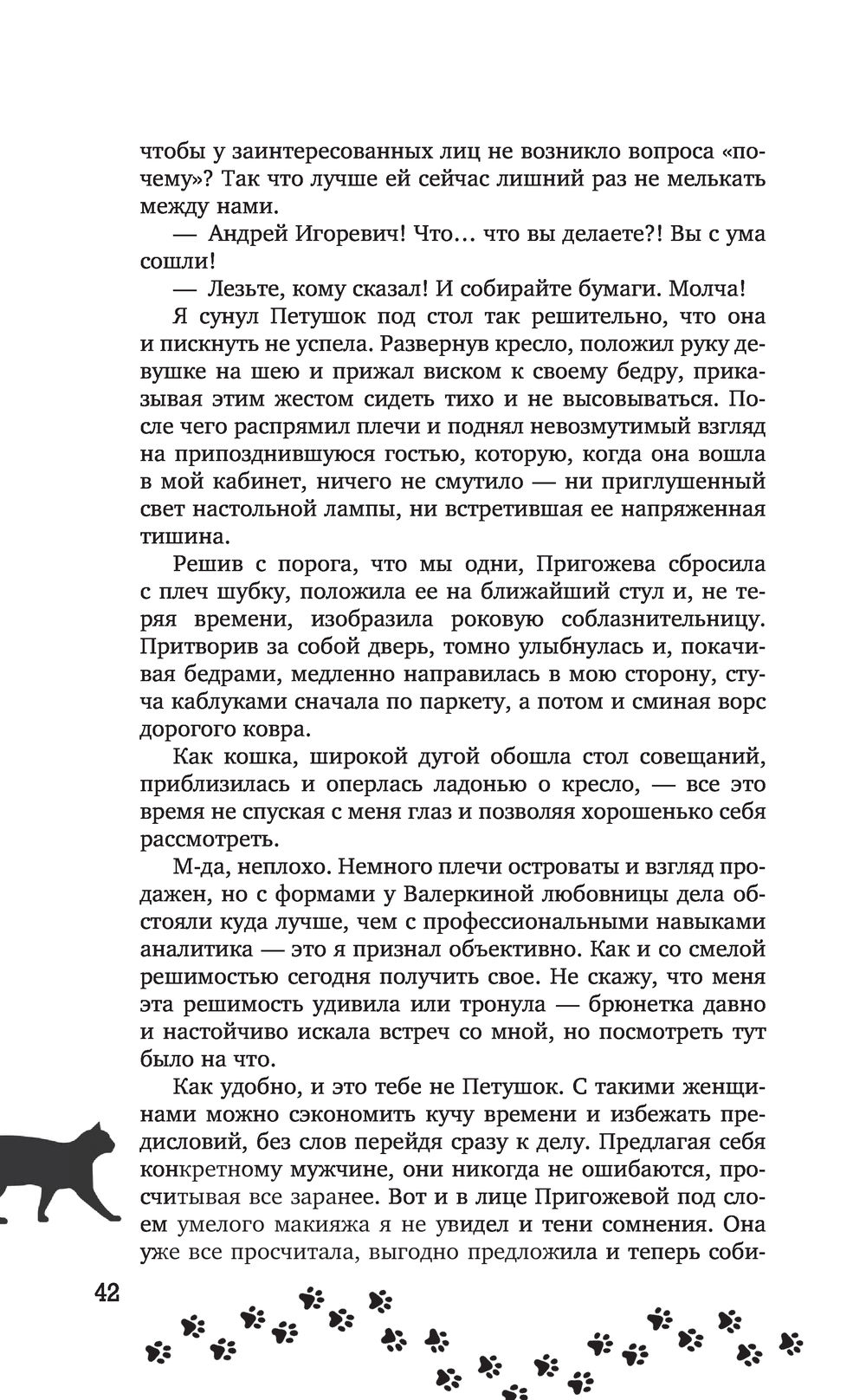 чтобы у заинтересованных лиц не возникло вопроса «почему»? Так что лучше ей сейчас лишний раз не мелькать между нами.

— Андрей Игоревич! Что… что вы делаете?! Вы с ума сошли!

— Лезьте, кому сказал! И собирайте бумаги. Молча!

Я сунул Петушок под стол так решительно, что она и пискнуть не успела. Развернув кресло, положил руку девушке на шею и прижал виском к своему бедру, приказывая этим жестом сидеть тихо и не высовываться. После чего распрямил плечи и поднял невозмутимый взгляд на припозднившуюся гостью, которую, когда она вошла в мой кабинет, ничего не смутило — ни приглушенный свет настольной лампы, ни встретившая ее напряженная тишина.

Решив с порога, что мы одни, Пригожева сбросила с плеч шубку, положила ее на ближайший стул и, не теряя времени, изобразила роковую соблазнительницу. Притворив за собой дверь, томно улыбнулась и, покачивая бедрами, медленно направилась в мою сторону, стуча каблуками сначала по паркету, а потом и сминая ворс дорогого ковра.

Как кошка, широкой дугой обошла стол совещаний, приблизилась и оперлась ладонью о кресло, — все это время не спуская с меня глаз и позволяя хорошенько себя рассмотреть.

М-да, неплохо. Немного плечи островаты и взгляд продажен, но с формами у Валеркиной любовницы дела обстояли куда лучше, чем с профессиональными навыками аналитика — это я признал объективно. Как и со смелой решимостью сегодня получить свое. Не скажу, что меня эта решимость удивила или тронула — брюнетка давно и настойчиво искала встреч со мной, но посмотреть тут было на что.

Как удобно, и это тебе не Петушок. С такими женщинами можно сэкономить кучу времени и избежать предисловий, без слов перейдя сразу к делу. Предлагая себя конкретному мужчине, они никогда не ошибаются, просчитывая все заранее. Вот и в лице Пригожевой под слоем умелого макияжа я не увидел и тени сомнения. Она уже все просчитала, выгодно предложила и теперь соби-

42